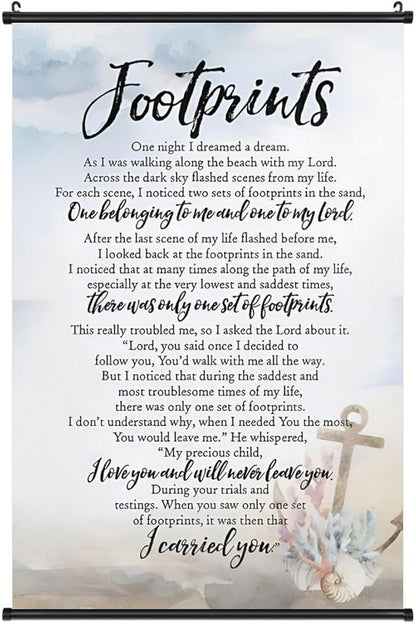 Footprints

One night I dreamed a dream.
As I was walking along the beach with my Lord.
Across the dark sky flashed scenes from my life.
For each scene, I noticed two sets of footprints in the sand,
One belonging to me and one to my Lord.

After the last scene of my life flashed before me,
I looked back at the footprints in the sand.
I noticed that at many times along the path of my life,
especially at the very lowest and saddest times,
there was only one set of footprints.

This really troubled me, so I asked the Lord about it.
"Lord, you said once I decided to
follow you, You'd walk with me all the way.
But I noticed that during the saddest and
most troublesome times of my life,
there was only one set of footprints.
I don't understand why, when I needed You the most,
You would leave me." He whispered,
"My precious child,
I love you and will never leave you.
During your trials and
testings. When you saw only one set
of footprints, it was then that
I carried you."